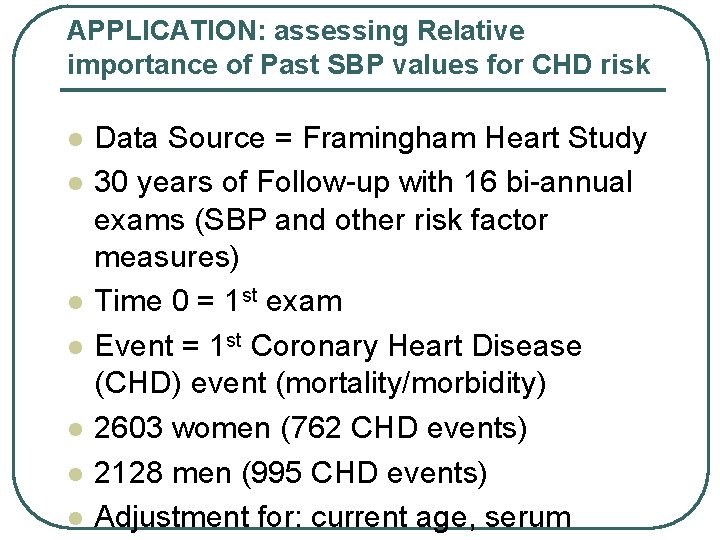 APPLICATION: assessing Relative importance of Past SBP values for CHD risk

- Data Source = Framingham Heart Study
- 30 years of Follow-up with 16 bi-annual exams (SBP and other risk factor measures)
- Time 0 = 1$^{st}$ exam
- Event = 1$^{st}$ Coronary Heart Disease (CHD) event (mortality/morbidity)
- 2603 women (762 CHD events)
- 2128 men (995 CHD events)
- Adjustment for: current age, serum